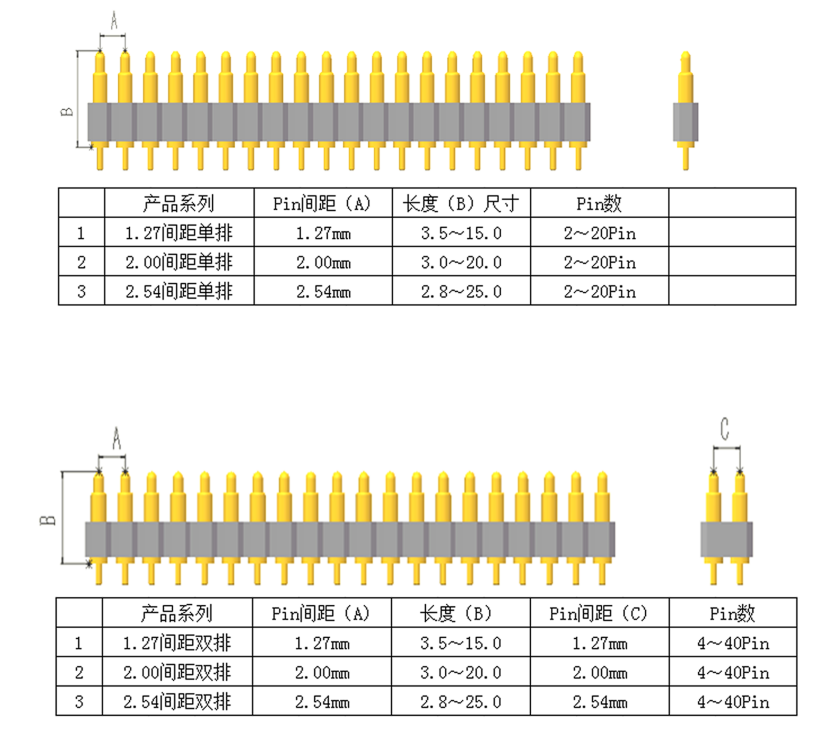 A

B

| | 产品系列 | Pin间距（A） | 长度（B）尺寸 | Pin数 | |
|---|---|---|---|---|---|
| 1 | 1.27间距单排 | 1.27mm | 3.5～15.0 | 2～20Pin | |
| 2 | 2.00间距单排 | 2.00mm | 3.0～20.0 | 2～20Pin | |
| 3 | 2.54间距单排 | 2.54mm | 2.8～25.0 | 2～20Pin | |

A

B

C

| | 产品系列 | Pin间距（A） | 长度（B） | Pin间距（C） | Pin数 |
|---|---|---|---|---|---|
| 1 | 1.27间距双排 | 1.27mm | 3.5～15.0 | 1.27mm | 4～40Pin |
| 2 | 2.00间距双排 | 2.00mm | 3.0～20.0 | 2.00mm | 4～40Pin |
| 3 | 2.54间距双排 | 2.54mm | 2.8～25.0 | 2.54mm | 4～40Pin |